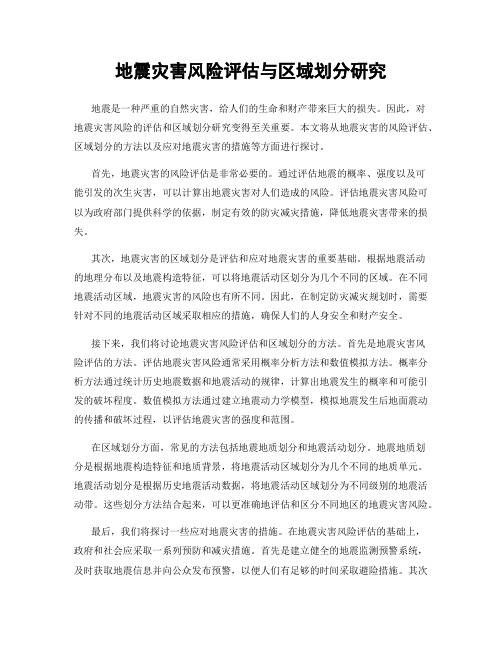 地震灾害风险评估与区域划分研究

地震是一种严重的自然灾害，给人们的生命和财产带来巨大的损失。因此，对地震灾害风险的评估和区域划分研究变得至关重要。本文将从地震灾害的风险评估、区域划分的方法以及应对地震灾害的措施等方面进行探讨。

首先，地震灾害的风险评估是非常必要的。通过评估地震的概率、强度以及可能引发的次生灾害，可以计算出地震灾害对人们造成的风险。评估地震灾害风险可以为政府部门提供科学的依据，制定有效的防灾减灾措施，降低地震灾害带来的损失。

其次，地震灾害的区域划分是评估和应对地震灾害的重要基础。根据地震活动的地理分布以及地震构造特征，可以将地震活动区划分为几个不同的区域。在不同地震活动区域，地震灾害的风险也有所不同。因此，在制定防灾减灾规划时，需要针对不同的地震活动区域采取相应的措施，确保人们的人身安全和财产安全。

接下来，我们将讨论地震灾害风险评估和区域划分的方法。首先是地震灾害风险评估的方法。评估地震灾害风险通常采用概率分析方法和数值模拟方法。概率分析方法通过统计历史地震数据和地震活动的规律，计算出地震发生的概率和可能引发的破坏程度。数值模拟方法通过建立地震动力学模型，模拟地震发生后地面震动的传播和破坏过程，以评估地震灾害的强度和范围。

在区域划分方面，常见的方法包括地震地质划分和地震活动划分。地震地质划分是根据地震构造特征和地质背景，将地震活动区域划分为几个不同的地质单元。地震活动划分是根据历史地震活动数据，将地震活动区域划分为不同级别的地震活动带。这些划分方法结合起来，可以更准确地评估和区分不同地区的地震灾害风险。

最后，我们将探讨一些应对地震灾害的措施。在地震灾害风险评估的基础上，政府和社会应采取一系列预防和减灾措施。首先是建立健全的地震监测预警系统，及时获取地震信息并向公众发布预警，以便人们有足够的时间采取避险措施。其次